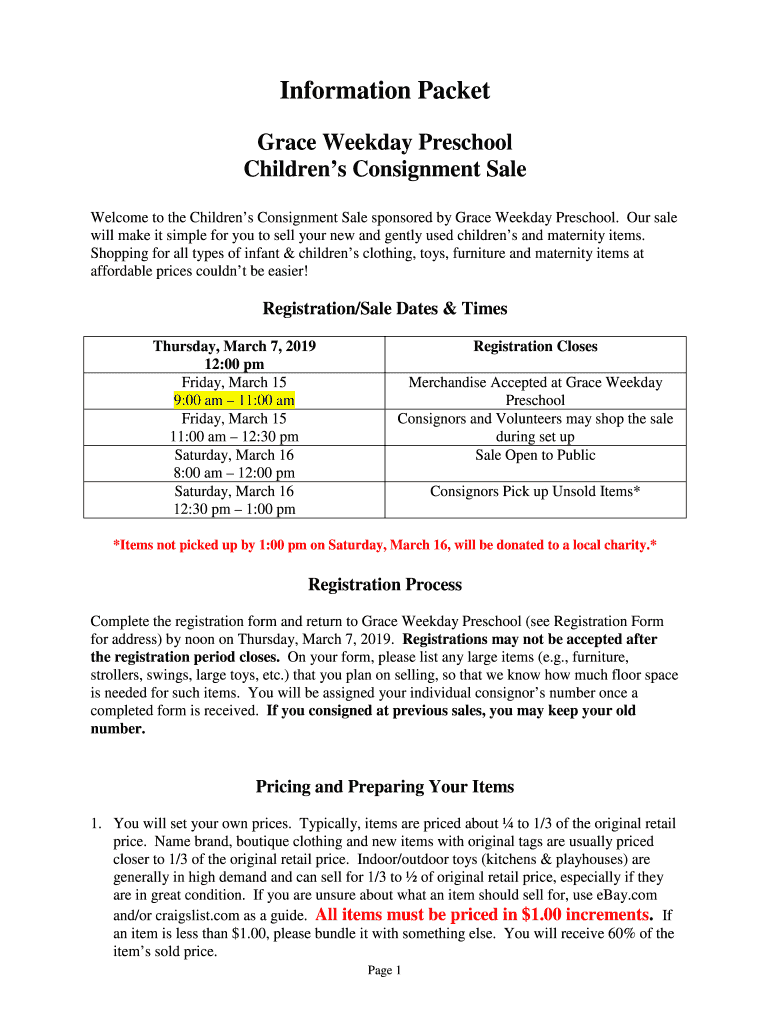 Information Packet

Grace Weekday Preschool
Children's Consignment Sale

Welcome to the Children's Consignment Sale sponsored by Grace Weekday Preschool. Our sale will make it simple for you to sell your new and gently used children's and maternity items. Shopping for all types of infant & children's clothing, toys, furniture and maternity items at affordable prices couldn't be easier!

Registration/Sale Dates & Times

| Thursday, March 7, 2019 12:00 pm | Registration Closes |
|---|---|
| Friday, March 15 9:00 am – 11:00 am | Merchandise Accepted at Grace Weekday Preschool |
| Friday, March 15 11:00 am – 12:30 pm | Consignors and Volunteers may shop the sale during set up |
| Saturday, March 16 8:00 am – 12:00 pm | Sale Open to Public |
| Saturday, March 16 12:30 pm – 1:00 pm | Consignors Pick up Unsold Items* |

*Items not picked up by 1:00 pm on Saturday, March 16, will be donated to a local charity.*

Registration Process

Complete the registration form and return to Grace Weekday Preschool (see Registration Form for address) by noon on Thursday, March 7, 2019. Registrations may not be accepted after the registration period closes. On your form, please list any large items (e.g., furniture, strollers, swings, large toys, etc.) that you plan on selling, so that we know how much floor space is needed for such items. You will be assigned your individual consignor's number once a completed form is received. If you consigned at previous sales, you may keep your old number.

Pricing and Preparing Your Items

1. You will set your own prices. Typically, items are priced about ¼ to 1/3 of the original retail price. Name brand, boutique clothing and new items with original tags are usually priced closer to 1/3 of the original retail price. Indoor/outdoor toys (kitchens & playhouses) are generally in high demand and can sell for 1/3 to ½ of original retail price, especially if they are in great condition. If you are unsure about what an item should sell for, use eBay.com and/or craigslist.com as a guide. All items must be priced in $1.00 increments. If an item is less than $1.00, please bundle it with something else. You will receive 60% of the item's sold price.

Page 1